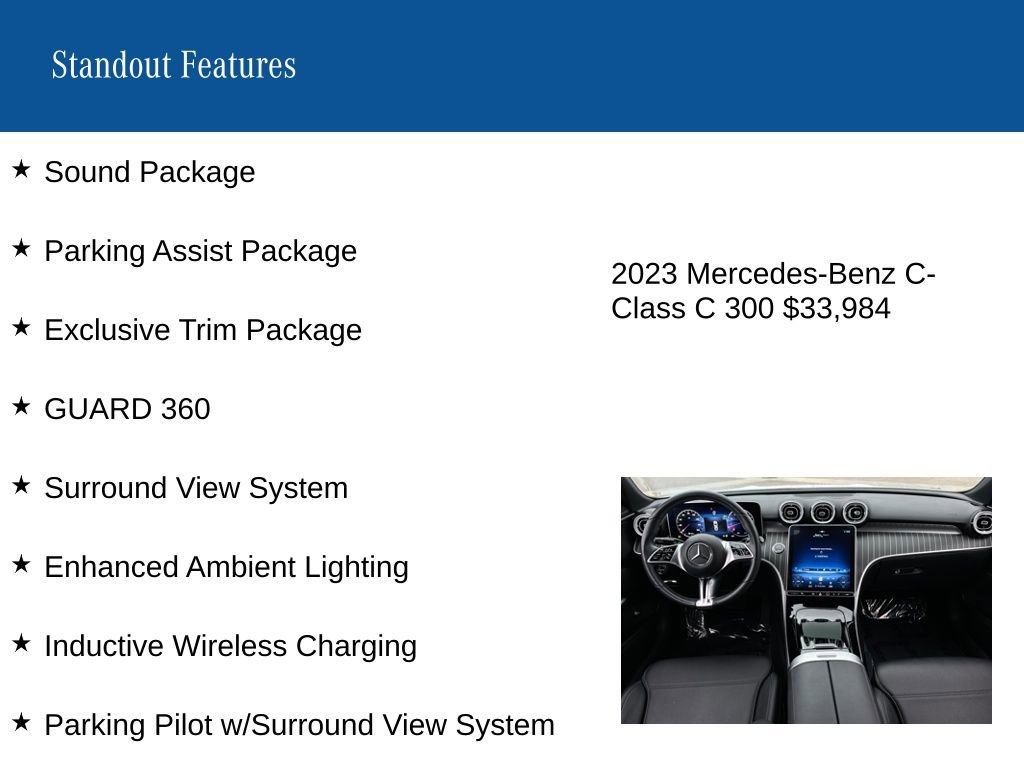 Standout Features

★ Sound Package

★ Parking Assist Package

★ Exclusive Trim Package

★ GUARD 360

★ Surround View System

★ Enhanced Ambient Lighting

★ Inductive Wireless Charging

★ Parking Pilot w/Surround View System

2023 Mercedes-Benz C-Class C 300 $33,984